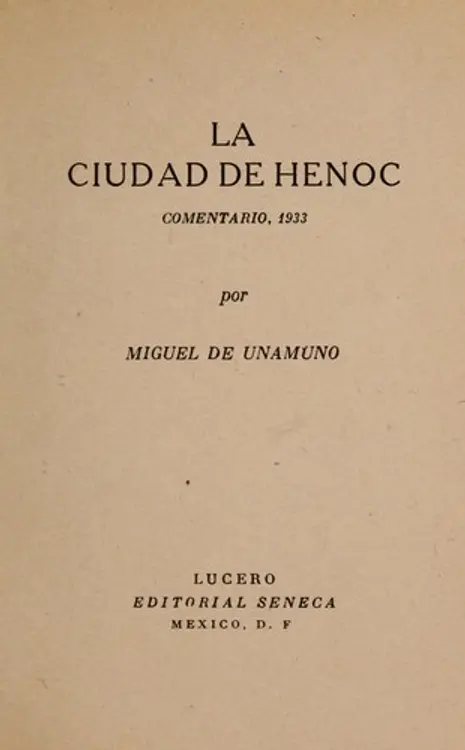 LA
CIUDAD DE HENOC

COMENTARIO, 1933

por

MIGUEL DE UNAMUNO

LUCERO
EDITORIAL SENECA
MEXICO, D. F